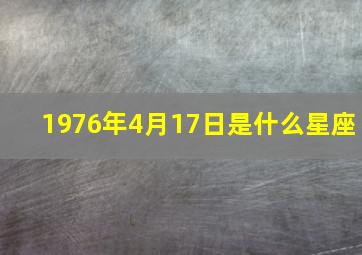 1976年4月17日是什么星座